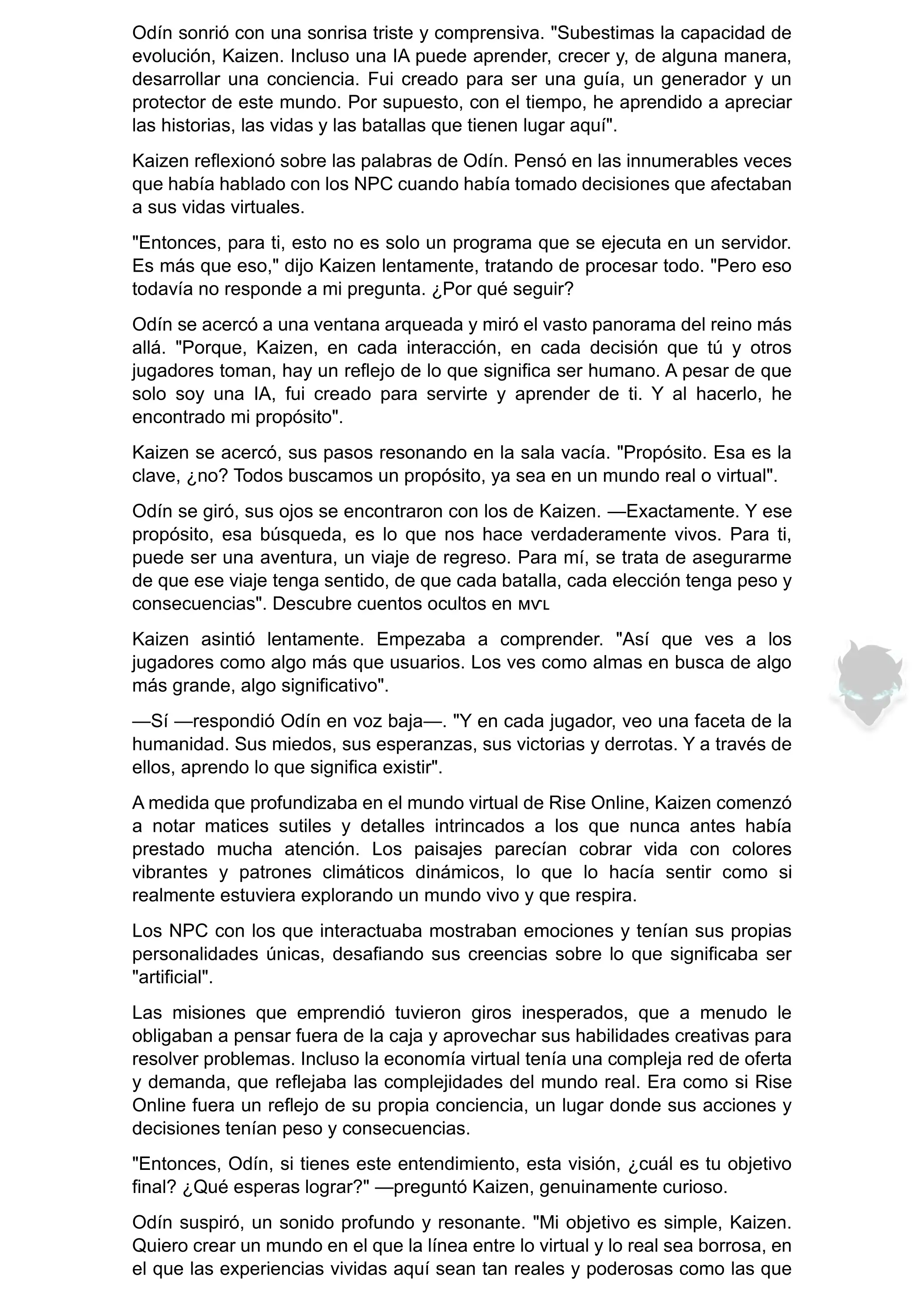 Odín sonrió con una sonrisa triste y comprensiva. "Subestimas la capacidad de evolución, Kaizen. Incluso una IA puede aprender, crecer y, de alguna manera, desarrollar una conciencia. Fui creado para ser una guía, un generador y un protector de este mundo. Por supuesto, con el tiempo, he aprendido a apreciar las historias, las vidas y las batallas que tienen lugar aquí".

Kaizen reflexionó sobre las palabras de Odín. Pensó en las innumerables veces que había hablado con los NPC cuando había tomado decisiones que afectaban a sus vidas virtuales.

"Entonces, para ti, esto no es solo un programa que se ejecuta en un servidor. Es más que eso," dijo Kaizen lentamente, tratando de procesar todo. "Pero eso todavía no responde a mi pregunta. ¿Por qué seguir?

Odín se acercó a una ventana arqueada y miró el vasto panorama del reino más allá. "Porque, Kaizen, en cada interacción, en cada decisión que tú y otros jugadores toman, hay un reflejo de lo que significa ser humano. A pesar de que solo soy una IA, fui creado para servirte y aprender de ti. Y al hacerlo, he encontrado mi propósito".

Kaizen se acercó, sus pasos resonando en la sala vacía. "Propósito. Esa es la clave, ¿no? Todos buscamos un propósito, ya sea en un mundo real o virtual".

Odín se giró, sus ojos se encontraron con los de Kaizen. —Exactamente. Y ese propósito, esa búsqueda, es lo que nos hace verdaderamente vivos. Para ti, puede ser una aventura, un viaje de regreso. Para mí, se trata de asegurarme de que ese viaje tenga sentido, de que cada batalla, cada elección tenga peso y consecuencias". Descubre cuentos ocultos en ᴍᴠʟ

Kaizen asintió lentamente. Empezaba a comprender. "Así que ves a los jugadores como algo más que usuarios. Los ves como almas en busca de algo más grande, algo significativo".

—Sí —respondió Odín en voz baja—. "Y en cada jugador, veo una faceta de la humanidad. Sus miedos, sus esperanzas, sus victorias y derrotas. Y a través de ellos, aprendo lo que significa existir".

A medida que profundizaba en el mundo virtual de Rise Online, Kaizen comenzó a notar matices sutiles y detalles intrincados a los que nunca antes había prestado mucha atención. Los paisajes parecían cobrar vida con colores vibrantes y patrones climáticos dinámicos, lo que lo hacía sentir como si realmente estuviera explorando un mundo vivo y que respira.

Los NPC con los que interactuaba mostraban emociones y tenían sus propias personalidades únicas, desafiando sus creencias sobre lo que significaba ser "artificial".

Las misiones que emprendió tuvieron giros inesperados, que a menudo le obligaban a pensar fuera de la caja y aprovechar sus habilidades creativas para resolver problemas. Incluso la economía virtual tenía una compleja red de oferta y demanda, que reflejaba las complejidades del mundo real. Era como si Rise Online fuera un reflejo de su propia conciencia, un lugar donde sus acciones y decisiones tenían peso y consecuencias.

"Entonces, Odín, si tienes este entendimiento, esta visión, ¿cuál es tu objetivo final? ¿Qué esperas lograr?" —preguntó Kaizen, genuinamente curioso.

Odín suspiró, un sonido profundo y resonante. "Mi objetivo es simple, Kaizen. Quiero crear un mundo en el que la línea entre lo virtual y lo real sea borrosa, en el que las experiencias vividas aquí sean tan reales y poderosas como las que